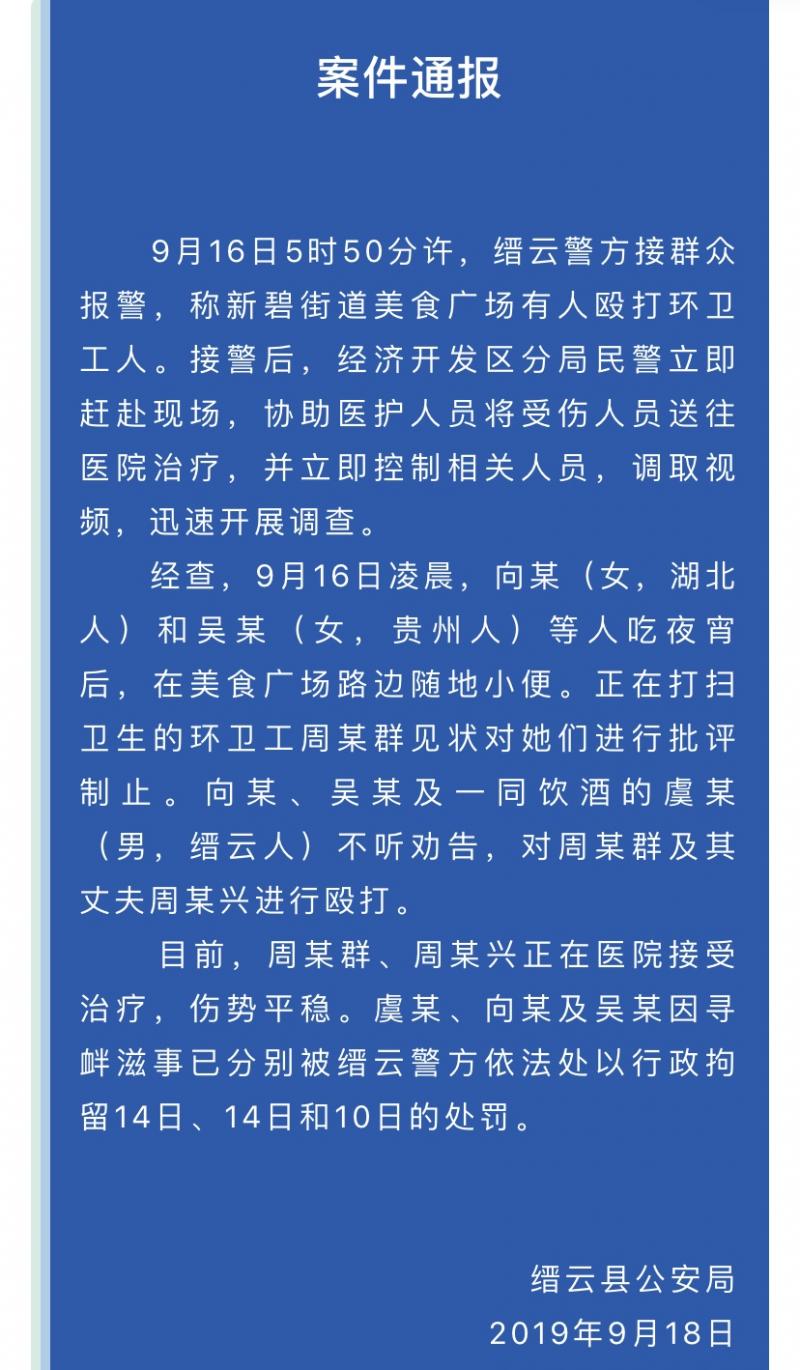 案件通报

9月16日5时50分许，缙云警方接群众报警，称新碧街道美食广场有人殴打环卫工人。接警后，经济开发区分局民警立即赶赴现场，协助医护人员将受伤人员送往医院治疗，并立即控制相关人员，调取视频，迅速开展调查。

经查，9月16日凌晨，向某（女，湖北人）和吴某（女，贵州人）等人吃夜宵后，在美食广场路边随地小便。正在打扫卫生的环卫工周某群见状对她们进行批评制止。向某、吴某及一同饮酒的虞某（男，缙云人）不听劝告，对周某群及其丈夫周某兴进行殴打。

目前，周某群、周某兴正在医院接受治疗，伤势平稳。虞某、向某及吴某因寻衅滋事已分别被缙云警方依法处以行政拘留14日、14日和10日的处罚。

缙云县公安局
2019年9月18日